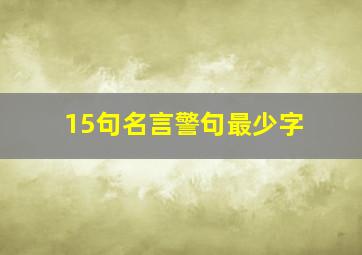 15句名言警句最少字